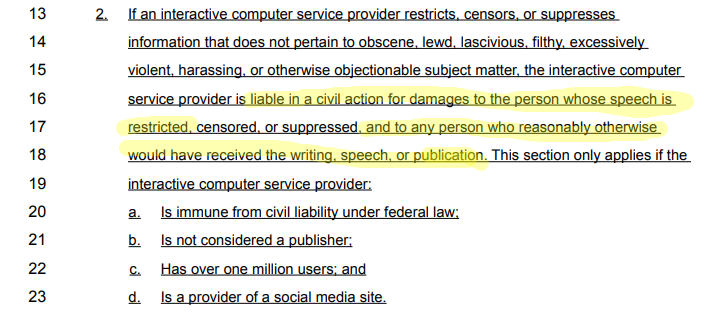 13 2. If an interactive computer service provider restricts, censors, or suppresses
14 information that does not pertain to obscene, lewd, lascivious, filthy, excessively
15 violent, harassing, or otherwise objectionable subject matter, the interactive computer
16 service provider is liable in a civil action for damages to the person whose speech is
17 restricted, censored, or suppressed, and to any person who reasonably otherwise
18 would have received the writing, speech, or publication. This section only applies if the
19 interactive computer service provider:
20 a. Is immune from civil liability under federal law;
21 b. Is not considered a publisher;
22 c. Has over one million users; and
23 d. Is a provider of a social media site.